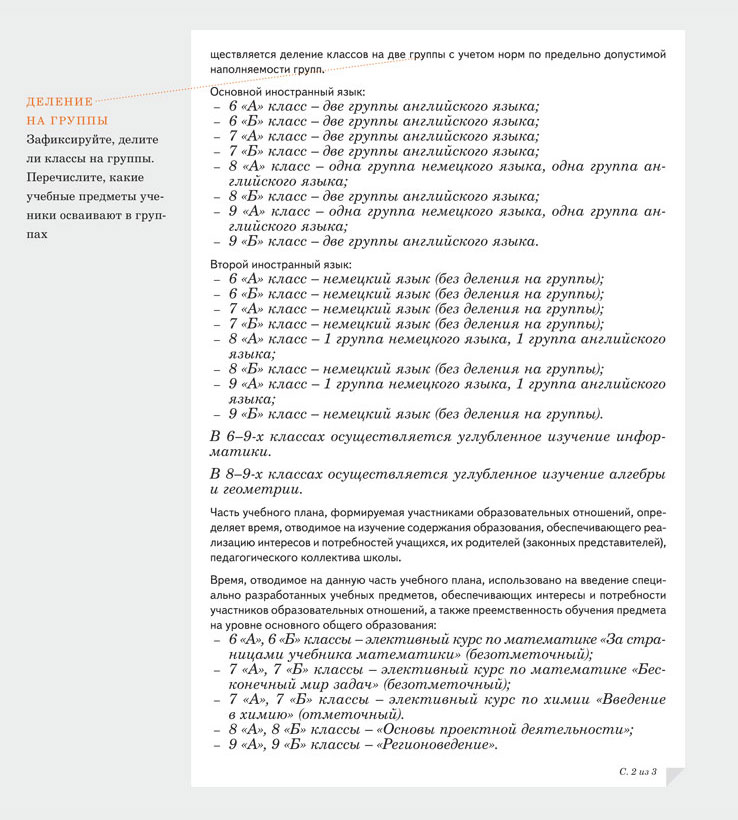 ДЕЛЕНИЕ НА ГРУППЫ

Зафиксируйте, делите ли классы на группы. Перечислите, какие учебные предметы ученики осваивают в группах

ществляется деление классов на две группы с учетом норм по предельно допустимой наполняемости групп.

Основной иностранный язык:
– 6 «А» класс – две группы английского языка;
– 6 «Б» класс – две группы английского языка;
– 7 «А» класс – две группы английского языка;
– 7 «Б» класс – две группы английского языка;
– 8 «А» класс – одна группа немецкого языка, одна группа английского языка;
– 8 «Б» класс – две группы английского языка;
– 9 «А» класс – одна группа немецкого языка, одна группа английского языка;
– 9 «Б» класс – две группы английского языка.

Второй иностранный язык:
– 6 «А» класс – немецкий язык (без деления на группы);
– 6 «Б» класс – немецкий язык (без деления на группы);
– 7 «А» класс – немецкий язык (без деления на группы);
– 7 «Б» класс – немецкий язык (без деления на группы);
– 8 «А» класс – 1 группа немецкого языка, 1 группа английского языка;
– 8 «Б» класс – немецкий язык (без деления на группы);
– 9 «А» класс – 1 группа немецкого языка, 1 группа английского языка;
– 9 «Б» класс – немецкий язык (без деления на группы).

В 6–9-х классах осуществляется углубленное изучение информатики.

В 8–9-х классах осуществляется углубленное изучение алгебры и геометрии.

Часть учебного плана, формируемая участниками образовательных отношений, определяет время, отводимое на изучение содержания образования, обеспечивающего реализацию интересов и потребностей учащихся, их родителей (законных представителей), педагогического коллектива школы.

Время, отводимое на данную часть учебного плана, использовано на введение специально разработанных учебных предметов, обеспечивающих интересы и потребности участников образовательных отношений, а также преемственность обучения предмета на уровне основного общего образования:
– 6 «А», 6 «Б» классы – элективный курс по математике «За страницами учебника математики» (безотметочный);
– 7 «А», 7 «Б» классы – элективный курс по математике «Бесконечный мир задач» (безотметочный);
– 7 «А», 7 «Б» классы – элективный курс по химии «Введение в химию» (отметочный).
– 8 «А», 8 «Б» классы – «Основы проектной деятельности»;
– 9 «А», 9 «Б» классы – «Регионоведение».

С. 2 из 3